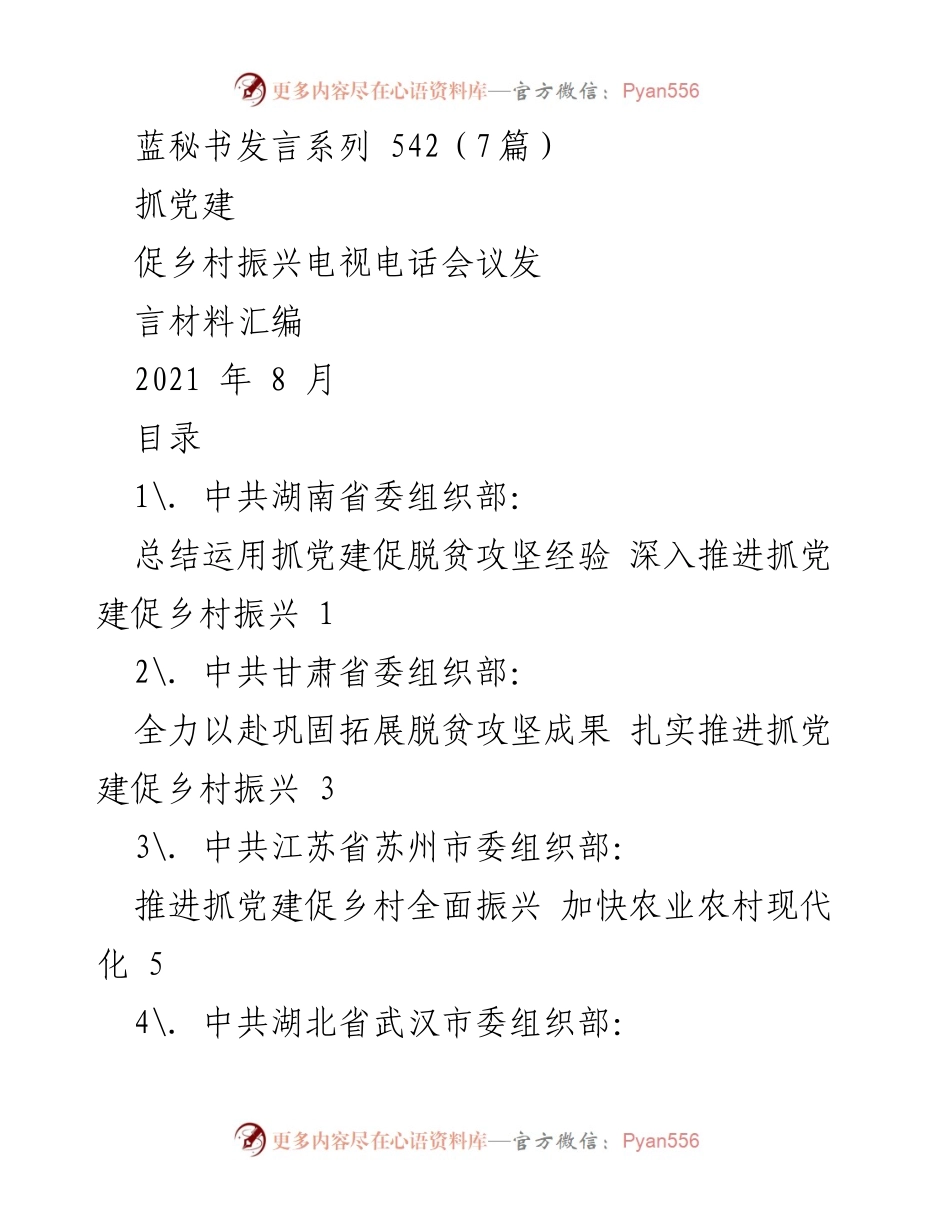 更多内容尽在心语资料库—官方微信：Pyan556

蓝秘书发言系列 542（7篇）

抓党建

促乡村振兴电视电话会议发

言材料汇编

2021 年 8 月

目录

1\. 中共湖南省委组织部:

总结运用抓党建促脱贫攻坚经验 深入推进抓党建促乡村振兴 1

2\. 中共甘肃省委组织部:

全力以赴巩固拓展脱贫攻坚成果 扎实推进抓党建促乡村振兴 3

3\. 中共江苏省苏州市委组织部:

推进抓党建促乡村全面振兴 加快农业农村现代化 5

4\. 中共湖北省武汉市委组织部:

更多内容尽在心语资料库—官方微信：Pyan556